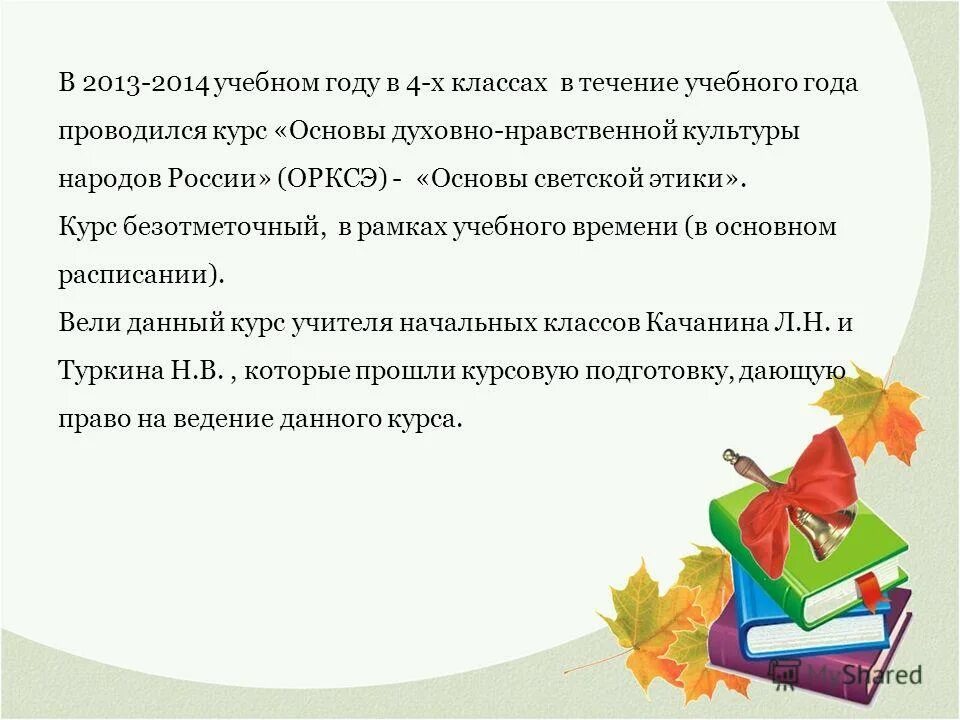 В 2013-2014 учебном году в 4-х классах в течение учебного года проводился курс «Основы духовно-нравственной культуры народов России» (ОРКСЭ) - «Основы светской этики».
Курс безотметочный, в рамках учебного времени (в основном расписании).
Вели данный курс учителя начальных классов Качанина Л.Н. и Туркина Н.В. , которые прошли курсовую подготовку, дающую право на ведение данного курса.

MyShared